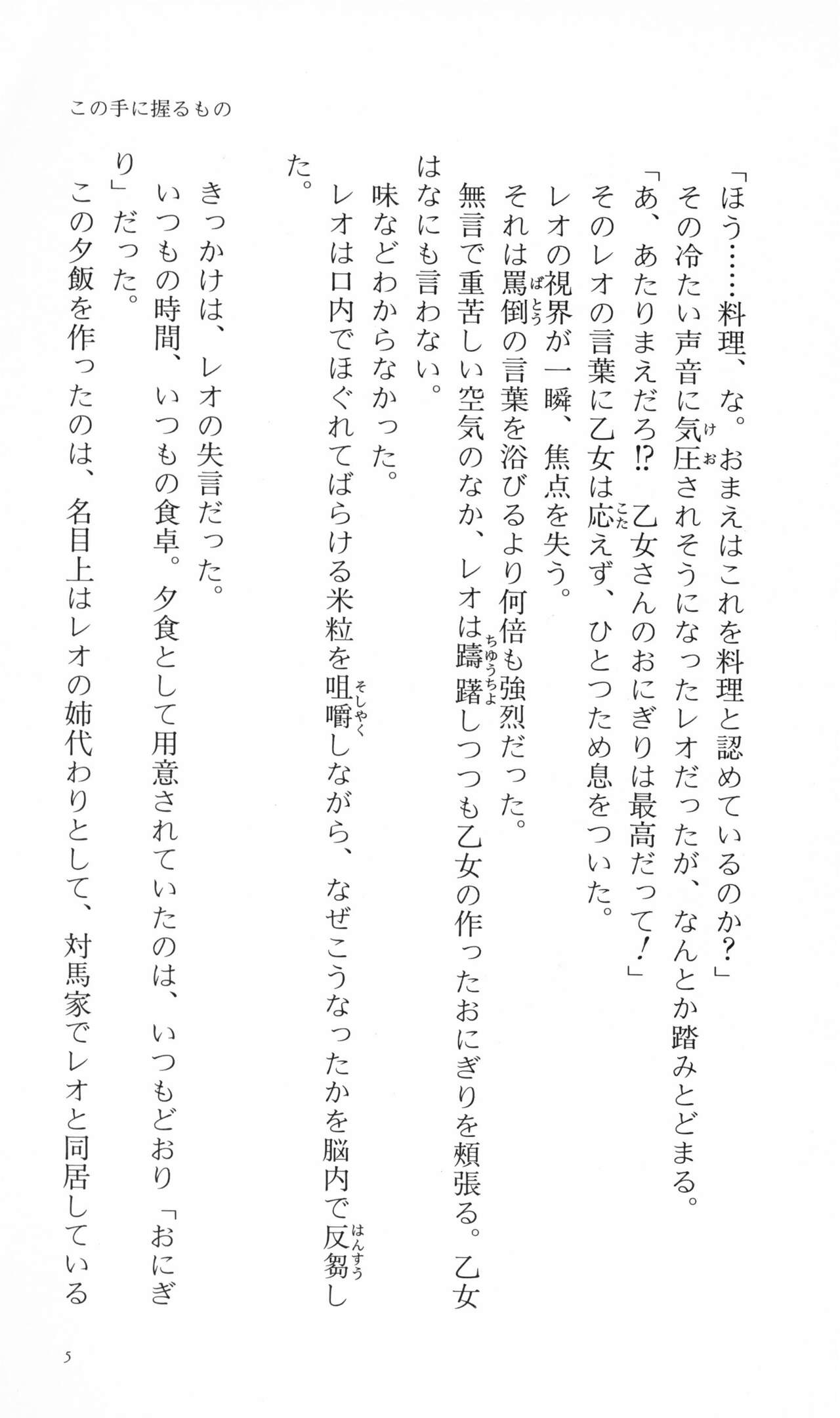 この手に握るもの

「ほう……料理、な。おまえはこれを料理と認めているのか？」

その冷たい声音に気圧されそうになったレオだったが、なんとか踏みとどまる。

「あ、あたりまえだろ⁉ 乙女さんのおにぎりは最高だって！」

そのレオの言葉に乙女は応えず、ひとつため息をついた。

レオの視界が一瞬、焦点を失う。

それは罵倒の言葉を浴びるより何倍も強烈だった。

無言で重苦しい空気のなか、レオは躊躇しつつも乙女の作ったおにぎりを頬張る。乙女はなにも言わない。

味などわからなかった。

レオは口内でほぐれてばらける米粒を咀嚼しながら、なぜこうなったかを脳内で反芻した。

きっかけは、レオの失言だった。

いつもの時間、いつもの食卓。夕食として用意されていたのは、いつもどおり「おにぎり」だった。

この夕飯を作ったのは、名目上はレオの姉代わりとして、対馬家でレオと同居している

5